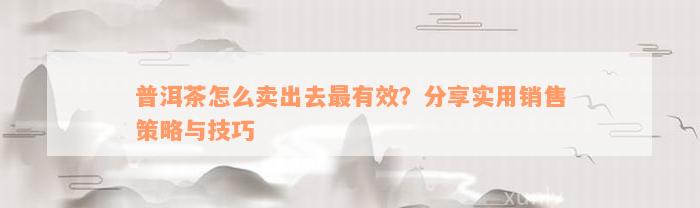 普洱茶怎么卖出去最有效？分享实用销售策略与技巧